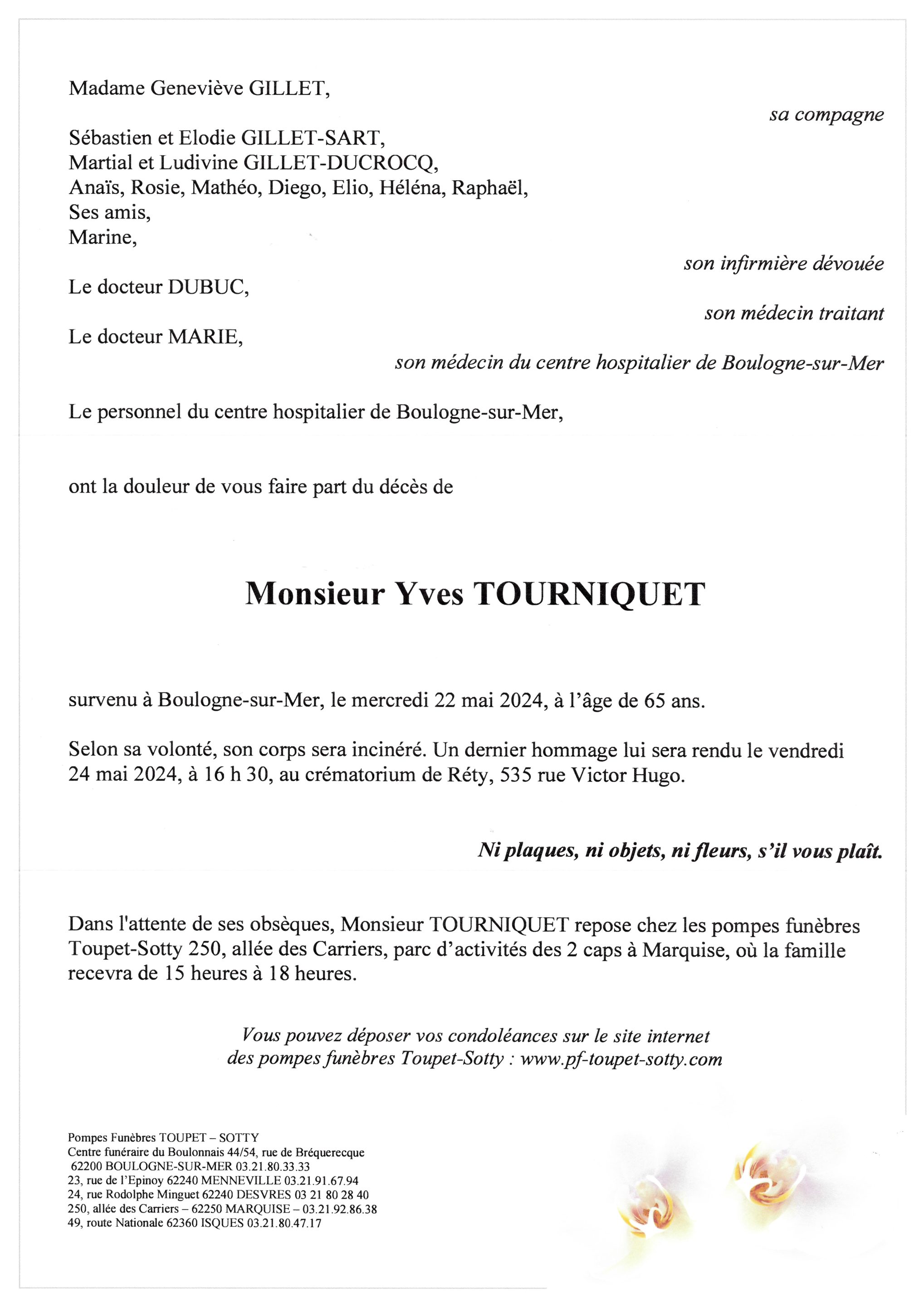 Madame Geneviève GILLET,

sa compagne

Sébastien et Elodie GILLET-SART,
Martial et Ludivine GILLET-DUCROCQ,
Anaïs, Rosie, Mathéo, Diego, Elio, Héléna, Raphaël,
Ses amis,
Marine,

son infirmière dévouée

Le docteur DUBUC,

son médecin traitant

Le docteur MARIE,

son médecin du centre hospitalier de Boulogne-sur-Mer

Le personnel du centre hospitalier de Boulogne-sur-Mer,

ont la douleur de vous faire part du décès de

Monsieur Yves TOURNIQUET

survenu à Boulogne-sur-Mer, le mercredi 22 mai 2024, à l'âge de 65 ans.

Selon sa volonté, son corps sera incinéré. Un dernier hommage lui sera rendu le vendredi 24 mai 2024, à 16 h 30, au crématorium de Réty, 535 rue Victor Hugo.

Ni plaques, ni objets, ni fleurs, s'il vous plaît.

Dans l'attente de ses obsèques, Monsieur TOURNIQUET repose chez les pompes funèbres Toupet-Sotty 250, allée des Carriers, parc d'activités des 2 caps à Marquise, où la famille recevra de 15 heures à 18 heures.

Vous pouvez déposer vos condoléances sur le site internet
des pompes funèbres Toupet-Sotty : www.pf-toupet-sotty.com

Pompes Funèbres TOUPET – SOTTY
Centre funéraire du Boulonnais 44/54, rue de Bréquerecque
62200 BOULOGNE-SUR-MER 03.21.80.33.33
23, rue de l'Epinoy 62240 MENNEVILLE 03.21.91.67.94
24, rue Rodolphe Minguet 62240 DESVRES 03 21 80 28 40
250, allée des Carriers – 62250 MARQUISE – 03.21.92.86.38
49, route Nationale 62360 ISQUES 03.21.80.47.17